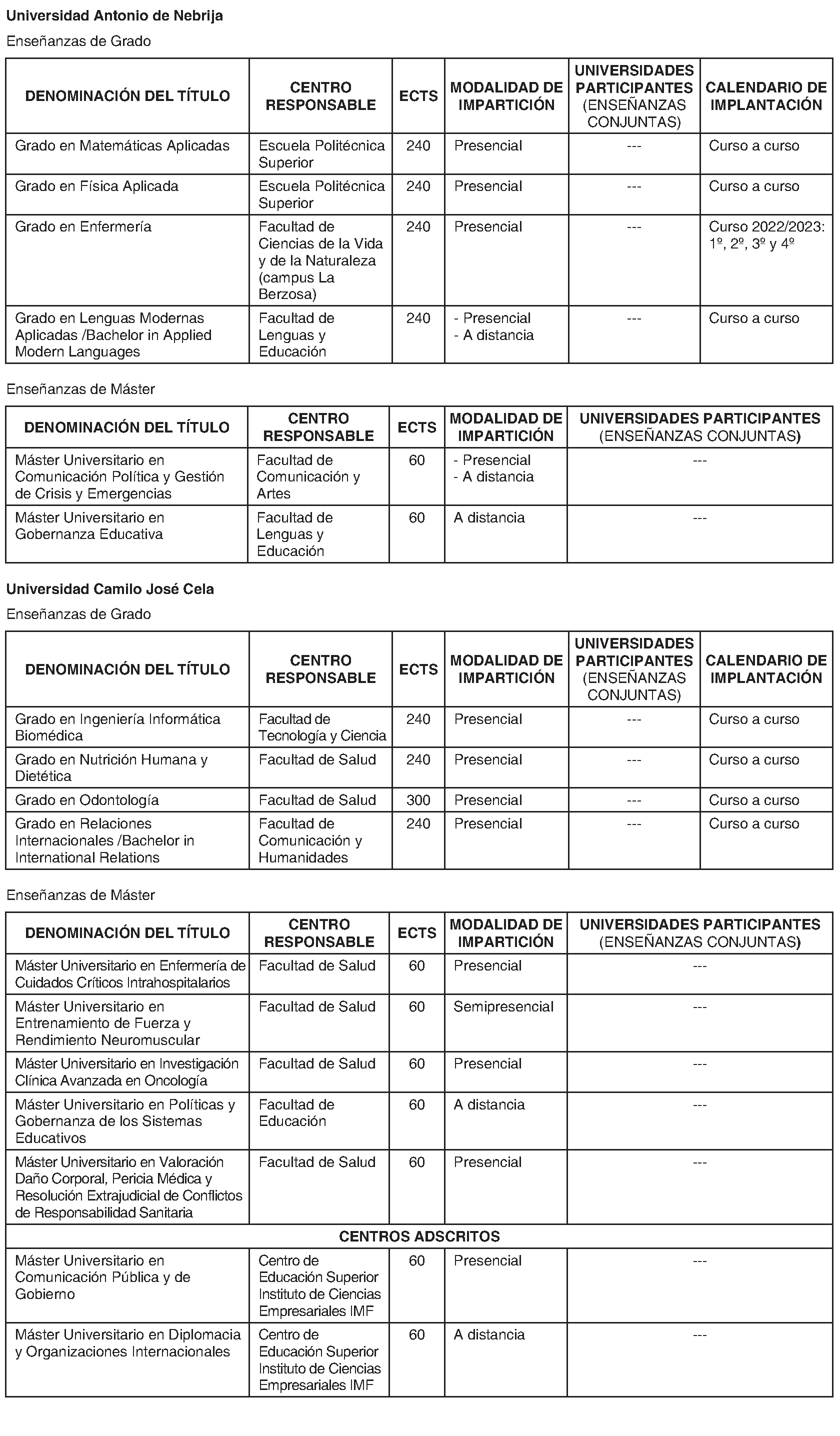 Universidad Antonio de Nebrija

Enseñanzas de Grado

| DENOMINACIÓN DEL TÍTULO | CENTRO RESPONSABLE | ECTS | MODALIDAD DE IMPARTICIÓN | UNIVERSIDADES PARTICIPANTES (ENSEÑANZAS CONJUNTAS) | CALENDARIO DE IMPLANTACIÓN |
|---|---|---|---|---|---|
| Grado en Matemáticas Aplicadas | Escuela Politécnica Superior | 240 | Presencial | --- | Curso a curso |
| Grado en Física Aplicada | Escuela Politécnica Superior | 240 | Presencial | --- | Curso a curso |
| Grado en Enfermería | Facultad de Ciencias de la Vida y de la Naturaleza (campus La Berzosa) | 240 | Presencial | --- | Curso 2022/2023: 1º, 2º, 3º y 4º |
| Grado en Lenguas Modernas Aplicadas /Bachelor in Applied Modern Languages | Facultad de Lenguas y Educación | 240 | - Presencial - A distancia | --- | Curso a curso |

Enseñanzas de Máster

| DENOMINACIÓN DEL TÍTULO | CENTRO RESPONSABLE | ECTS | MODALIDAD DE IMPARTICIÓN | UNIVERSIDADES PARTICIPANTES (ENSEÑANZAS CONJUNTAS) |
|---|---|---|---|---|
| Máster Universitario en Comunicación Política y Gestión de Crisis y Emergencias | Facultad de Comunicación y Artes | 60 | - Presencial - A distancia | --- |
| Máster Universitario en Gobernanza Educativa | Facultad de Lenguas y Educación | 60 | A distancia | --- |

Universidad Camilo José Cela

Enseñanzas de Grado

| DENOMINACIÓN DEL TÍTULO | CENTRO RESPONSABLE | ECTS | MODALIDAD DE IMPARTICIÓN | UNIVERSIDADES PARTICIPANTES (ENSEÑANZAS CONJUNTAS) | CALENDARIO DE IMPLANTACIÓN |
|---|---|---|---|---|---|
| Grado en Ingeniería Informática Biomédica | Facultad de Tecnología y Ciencia | 240 | Presencial | --- | Curso a curso |
| Grado en Nutrición Humana y Dietética | Facultad de Salud | 240 | Presencial | --- | Curso a curso |
| Grado en Odontología | Facultad de Salud | 300 | Presencial | --- | Curso a curso |
| Grado en Relaciones Internacionales /Bachelor in International Relations | Facultad de Comunicación y Humanidades | 240 | Presencial | --- | Curso a curso |

Enseñanzas de Máster

| DENOMINACIÓN DEL TÍTULO | CENTRO RESPONSABLE | ECTS | MODALIDAD DE IMPARTICIÓN | UNIVERSIDADES PARTICIPANTES (ENSEÑANZAS CONJUNTAS) |
|---|---|---|---|---|
| Máster Universitario en Enfermería de Cuidados Críticos Intrahospitalarios | Facultad de Salud | 60 | Presencial | --- |
| Máster Universitario en Entrenamiento de Fuerza y Rendimiento Neuromuscular | Facultad de Salud | 60 | Semipresencial | --- |
| Máster Universitario en Investigación Clínica Avanzada en Oncología | Facultad de Salud | 60 | Presencial | --- |
| Máster Universitario en Políticas y Gobernanza de los Sistemas Educativos | Facultad de Educación | 60 | A distancia | --- |
| Máster Universitario en Valoración Daño Corporal, Pericia Médica y Resolución Extrajudicial de Conflictos de Responsabilidad Sanitaria | Facultad de Salud | 60 | Presencial | --- |
| CENTROS ADSCRITOS | | | | |
| Máster Universitario en Comunicación Pública y de Gobierno | Centro de Educación Superior Instituto de Ciencias Empresariales IMF | 60 | Presencial | --- |
| Máster Universitario en Diplomacia y Organizaciones Internacionales | Centro de Educación Superior Instituto de Ciencias Empresariales IMF | 60 | A distancia | --- |